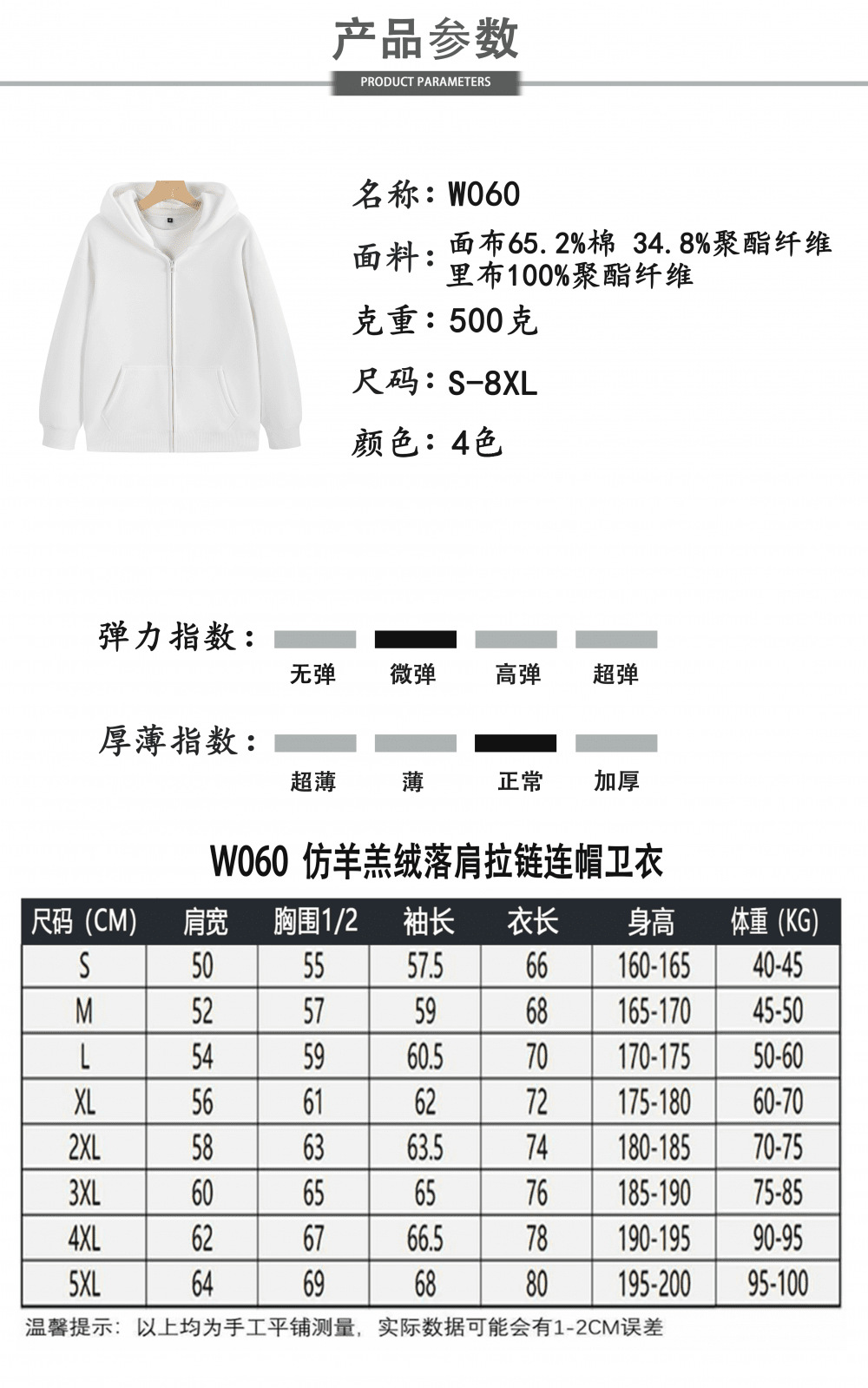 产品参数

PRODUCT PARAMETERS

名称：W060

面料：面布65.2%棉 34.8%聚酯纤维
里布100%聚酯纤维

克重：500克

尺码：S-8XL

颜色：4色

弹力指数：
无弹 微弹 高弹 超弹

厚薄指数：
超薄 薄 正常 加厚

W060 仿羊羔绒落肩拉链连帽卫衣

| 尺码 (CM) | 肩宽 | 胸围1/2 | 袖长 | 衣长 | 身高 | 体重 (KG) |
|---|---|---|---|---|---|---|
| S | 50 | 55 | 57.5 | 66 | 160-165 | 40-45 |
| M | 52 | 57 | 59 | 68 | 165-170 | 45-50 |
| L | 54 | 59 | 60.5 | 70 | 170-175 | 50-60 |
| XL | 56 | 61 | 62 | 72 | 175-180 | 60-70 |
| 2XL | 58 | 63 | 63.5 | 74 | 180-185 | 70-75 |
| 3XL | 60 | 65 | 65 | 76 | 185-190 | 75-85 |
| 4XL | 62 | 67 | 66.5 | 78 | 190-195 | 90-95 |
| 5XL | 64 | 69 | 68 | 80 | 195-200 | 95-100 |

温馨提示：以上均为手工平铺测量，实际数据可能会有1-2CM误差